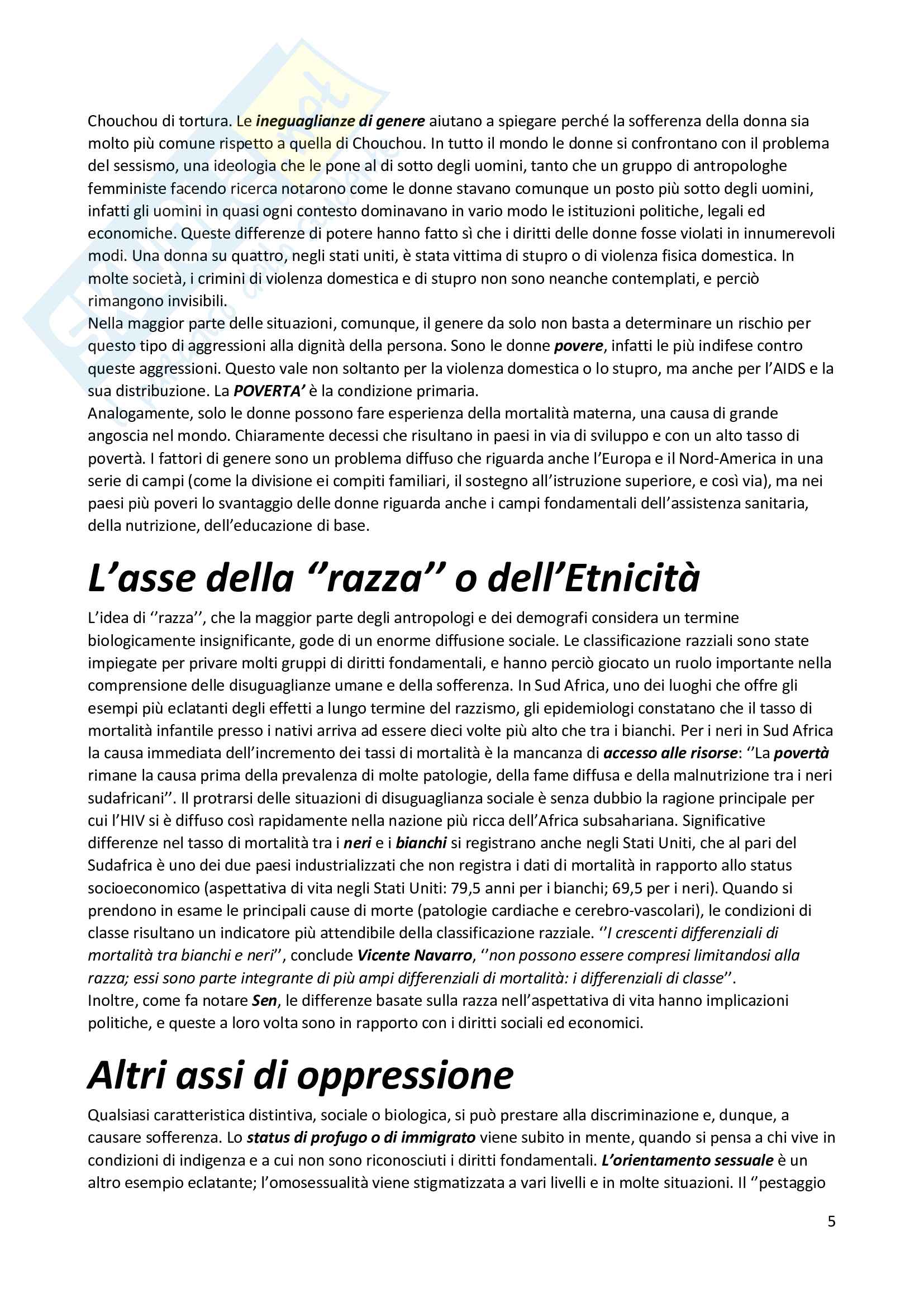 Chouchou di tortura. Le ineguaglianze di genere aiutano a spiegare perché la sofferenza della donna sia molto più comune rispetto a quella di Chouchou. In tutto il mondo le donne si confrontano con il problema del sessismo, una ideologia che le pone al di sotto degli uomini, tanto che un gruppo di antropologhe femministe facendo ricerca notarono come le donne stavano comunque un posto più sotto degli uomini, infatti gli uomini in quasi ogni contesto dominavano in vario modo le istituzioni politiche, legali ed economiche. Queste differenze di potere hanno fatto sì che i diritti delle donne fosse violati in innumerevoli modi. Una donna su quattro, negli stati uniti, è stata vittima di stupro o di violenza fisica domestica. In molte società, i crimini di violenza domestica e di stupro non sono neanche contemplati, e perciò rimangono invisibili.
Nella maggior parte delle situazioni, comunque, il genere da solo non basta a determinare un rischio per questo tipo di aggressioni alla dignità della persona. Sono le donne povere, infatti le più indifese contro queste aggressioni. Questo vale non soltanto per la violenza domestica o lo stupro, ma anche per l'AIDS e la sua distribuzione. La POVERTA' è la condizione primaria.
Analogamente, solo le donne possono fare esperienza della mortalità materna, una causa di grande angoscia nel mondo. Chiaramente decessi che risultano in paesi in via di sviluppo e con un alto tasso di povertà. I fattori di genere sono un problema diffuso che riguarda anche l'Europa e il Nord-America in una serie di campi (come la divisione ei compiti familiari, il sostegno all'istruzione superiore, e così via), ma nei paesi più poveri lo svantaggio delle donne riguarda anche i campi fondamentali dell'assistenza sanitaria, della nutrizione, dell'educazione di base.

L'asse della ''razza'' o dell'Etnicità

L'idea di ''razza'', che la maggior parte degli antropologi e dei demografi considera un termine biologicamente insignificante, gode di un enorme diffusione sociale. Le classificazione razziali sono state impiegate per privare molti gruppi di diritti fondamentali, e hanno perciò giocato un ruolo importante nella comprensione delle disuguaglianze umane e della sofferenza. In Sud Africa, uno dei luoghi che offre gli esempi più eclatanti degli effetti a lungo termine del razzismo, gli epidemiologi constatano che il tasso di mortalità infantile presso i nativi arriva ad essere dieci volte più alto che tra i bianchi. Per i neri in Sud Africa la causa immediata dell'incremento dei tassi di mortalità è la mancanza di accesso alle risorse: ''La povertà rimane la causa prima della prevalenza di molte patologie, della fame diffusa e della malnutrizione tra i neri sudafricani''. Il protrarsi delle situazioni di disuguaglianza sociale è senza dubbio la ragione principale per cui l'HIV si è diffuso così rapidamente nella nazione più ricca dell'Africa subsahariana. Significative differenze nel tasso di mortalità tra i neri e i bianchi si registrano anche negli Stati Uniti, che al pari del Sudafrica è uno dei due paesi industrializzati che non registra i dati di mortalità in rapporto allo status socioeconomico (aspettativa di vita negli Stati Uniti: 79,5 anni per i bianchi; 69,5 per i neri). Quando si prendono in esame le principali cause di morte (patologie cardiache e cerebro-vascolari), le condizioni di classe risultano un indicatore più attendibile della classificazione razziale. ''I crescenti differenziali di mortalità tra bianchi e neri'', conclude Vicente Navarro, ''non possono essere compresi limitandosi alla razza; essi sono parte integrante di più ampi differenziali di mortalità: i differenziali di classe''.
Inoltre, come fa notare Sen, le differenze basate sulla razza nell'aspettativa di vita hanno implicazioni politiche, e queste a loro volta sono in rapporto con i diritti sociali ed economici.

Altri assi di oppressione

Qualsiasi caratteristica distintiva, sociale o biologica, si può prestare alla discriminazione e, dunque, a causare sofferenza. Lo status di profugo o di immigrato viene subito in mente, quando si pensa a chi vive in condizioni di indigenza e a cui non sono riconosciuti i diritti fondamentali. L'orientamento sessuale è un altro esempio eclatante; l'omosessualità viene stigmatizzata a vari livelli e in molte situazioni. Il ''pestaggio

5